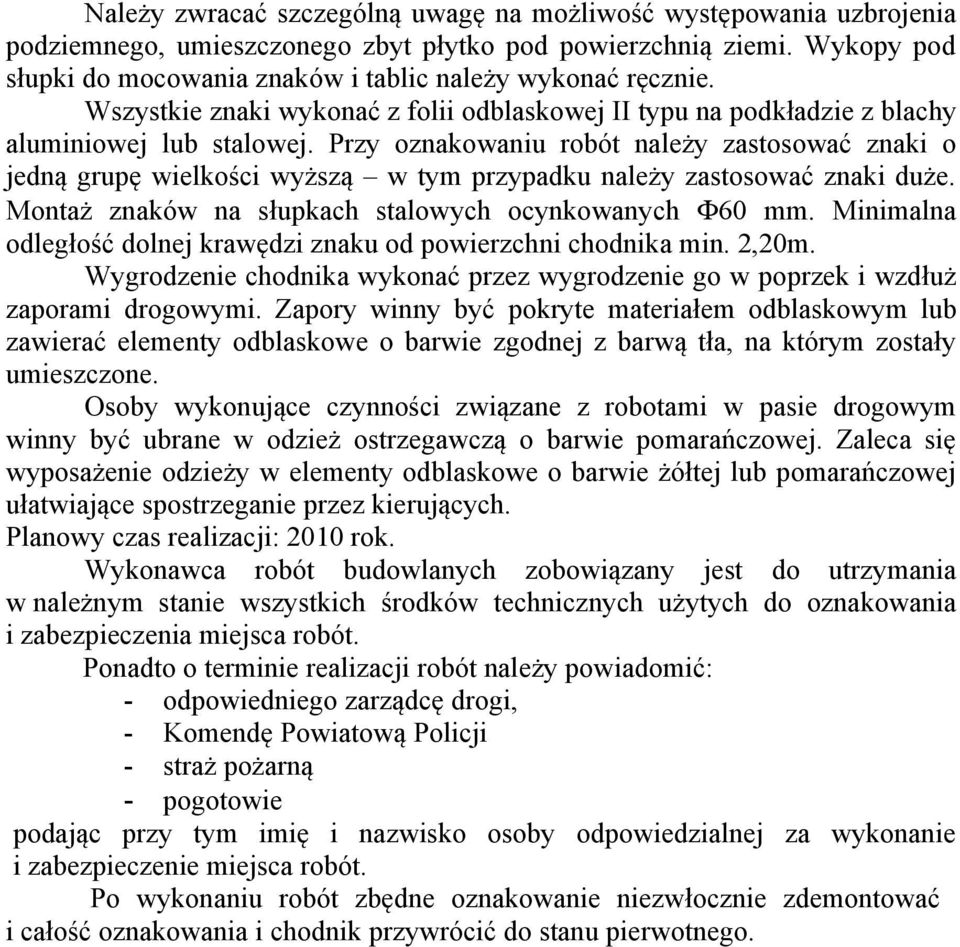 Należy zwracać szczególną uwagę na możliwość występowania uzbrojenia podziemnego, umieszczonego zbyt płytko pod powierzchnią ziemi. Wykopy pod słupki do mocowania znaków i tablic należy wykonać ręcznie.

Wszystkie znaki wykonać z folii odblaskowej II typu na podkładzie z blachy aluminiowej lub stalowej. Przy oznakowaniu robót należy zastosować znaki o jedną grupę wielkości wyższą – w tym przypadku należy zastosować znaki duże. Montaż znaków na słupkach stalowych ocynkowanych Φ60 mm. Minimalna odległość dolnej krawędzi znaku od powierzchni chodnika min. 2,20m.

Wygrodzenie chodnika wykonać przez wygrodzenie go w poprzek i wzdłuż zaporami drogowymi. Zapory winny być pokryte materiałem odblaskowym lub zawierać elementy odblaskowe o barwie zgodnej z barwą tła, na którym zostały umieszczone.

Osoby wykonujące czynności związane z robotami w pasie drogowym winny być ubrane w odzież ostrzegawczą o barwie pomarańczowej. Zaleca się wyposażenie odzieży w elementy odblaskowe o barwie żółtej lub pomarańczowej ułatwiające spostrzeganie przez kierujących.
Planowy czas realizacji: 2010 rok.

Wykonawca robót budowlanych zobowiązany jest do utrzymania w należnym stanie wszystkich środków technicznych użytych do oznakowania i zabezpieczenia miejsca robót.

Ponadto o terminie realizacji robót należy powiadomić:
- odpowiedniego zarządcę drogi,
- Komendę Powiatową Policji
- straż pożarną
- pogotowie
podając przy tym imię i nazwisko osoby odpowiedzialnej za wykonanie i zabezpieczenie miejsca robót.

Po wykonaniu robót zbędne oznakowanie niezwłocznie zdemontować i całość oznakowania i chodnik przywrócić do stanu pierwotnego.